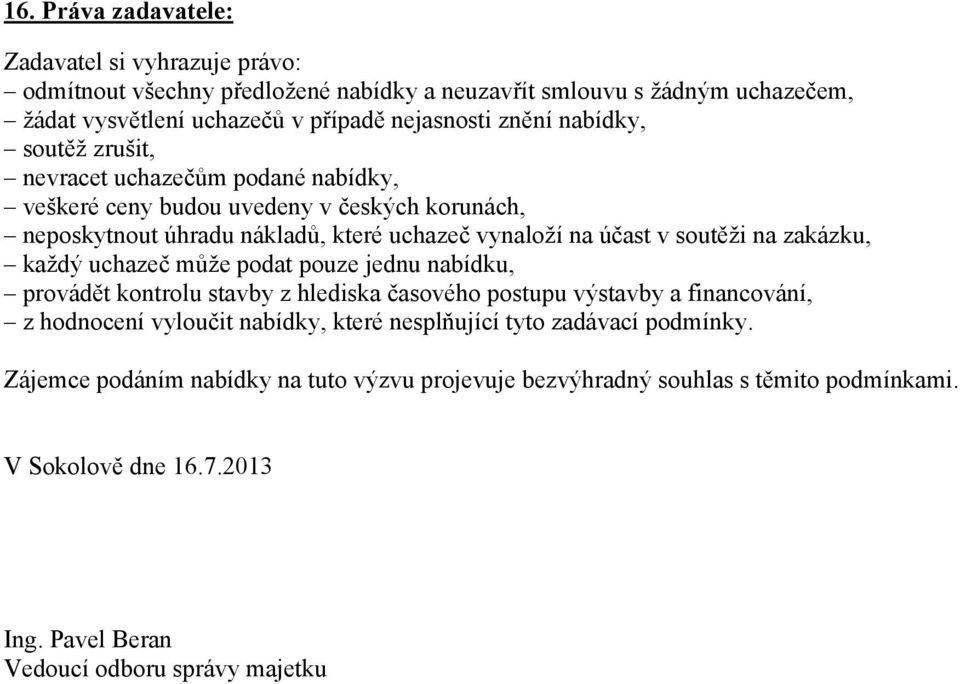 16. Práva zadavatele:

Zadavatel si vyhrazuje právo:
– odmítnout všechny předložené nabídky a neuzavřít smlouvu s žádným uchazečem,
– žádat vysvětlení uchazečů v případě nejasnosti znění nabídky,
– soutěž zrušit,
– nevracet uchazečům podané nabídky,
– veškeré ceny budou uvedeny v českých korunách,
– neposkytnout úhradu nákladů, které uchazeč vynaloží na účast v soutěži na zakázku,
– každý uchazeč může podat pouze jednu nabídku,
– provádět kontrolu stavby z hlediska časového postupu výstavby a financování,
– z hodnocení vyloučit nabídky, které nesplňující tyto zadávací podmínky.

Zájemce podáním nabídky na tuto výzvu projevuje bezvýhradný souhlas s těmito podmínkami.

V Sokolově dne 16.7.2013

Ing. Pavel Beran
Vedoucí odboru správy majetku